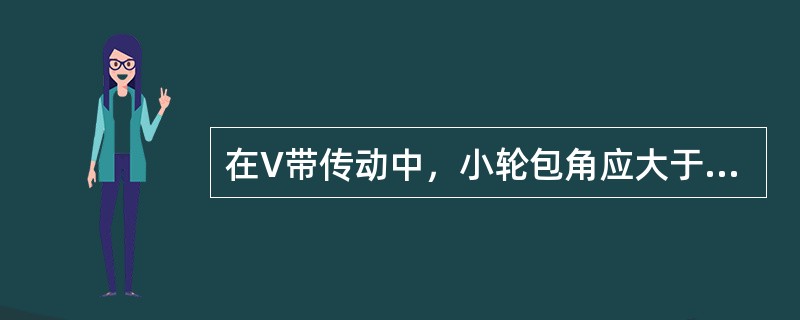 在V带传动中，小轮包角应大于...